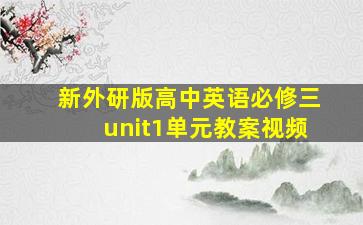 新外研版高中英语必修三
unit1单元教案视频